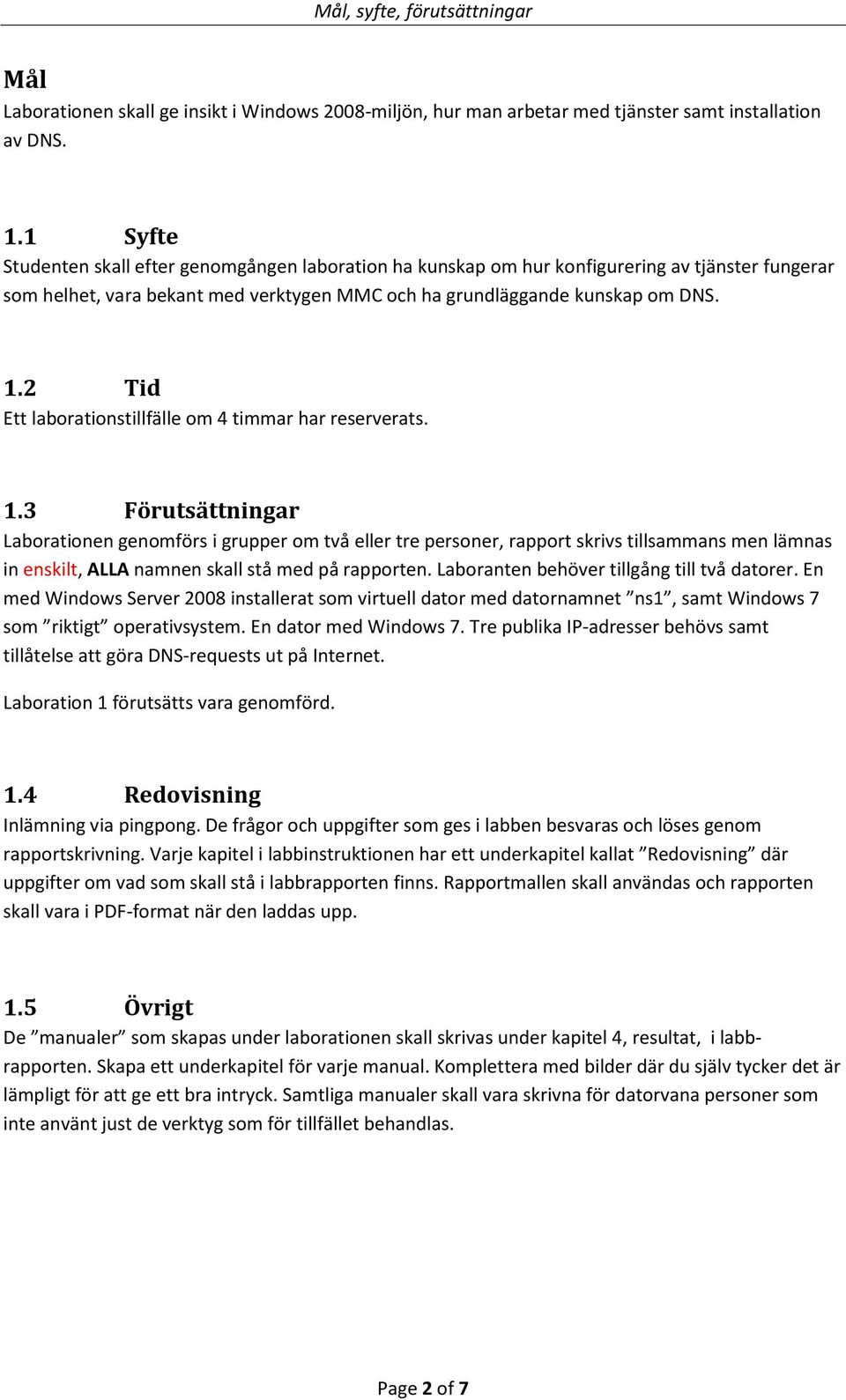 Mål, syfte, förutsättningar

Mål
Laborationen skall ge insikt i Windows 2008-miljön, hur man arbetar med tjänster samt installation av DNS.

1.1 Syfte
Studenten skall efter genomgången laboration ha kunskap om hur konfigurering av tjänster fungerar som helhet, vara bekant med verktygen MMC och ha grundläggande kunskap om DNS.

1.2 Tid
Ett laborationstillfälle om 4 timmar har reserverats.

1.3 Förutsättningar
Laborationen genomförs i grupper om två eller tre personer, rapport skrivs tillsammans men lämnas in enskilt, ALLA namnen skall stå med på rapporten. Laboranten behöver tillgång till två datorer. En med Windows Server 2008 installerat som virtuell dator med datornamnet ”ns1”, samt Windows 7 som ”riktigt” operativsystem. En dator med Windows 7. Tre publika IP-adresser behövs samt tillåtelse att göra DNS-requests ut på Internet.

Laboration 1 förutsätts vara genomförd.

1.4 Redovisning
Inlämning via pingpong. De frågor och uppgifter som ges i labben besvaras och löses genom rapportskrivning. Varje kapitel i labbinstruktionen har ett underkapitel kallat ”Redovisning” där uppgifter om vad som skall stå i labbrapporten finns. Rapportmallen skall användas och rapporten skall vara i PDF-format när den laddas upp.

1.5 Övrigt
De ”manualer” som skapas under laborationen skall skrivas under kapitel 4, resultat, i labbrapporten. Skapa ett underkapitel för varje manual. Komplettera med bilder där du själv tycker det är lämpligt för att ge ett bra intryck. Samtliga manualer skall vara skrivna för datorvana personer som inte använt just de verktyg som för tillfället behandlas.

Page 2 of 7